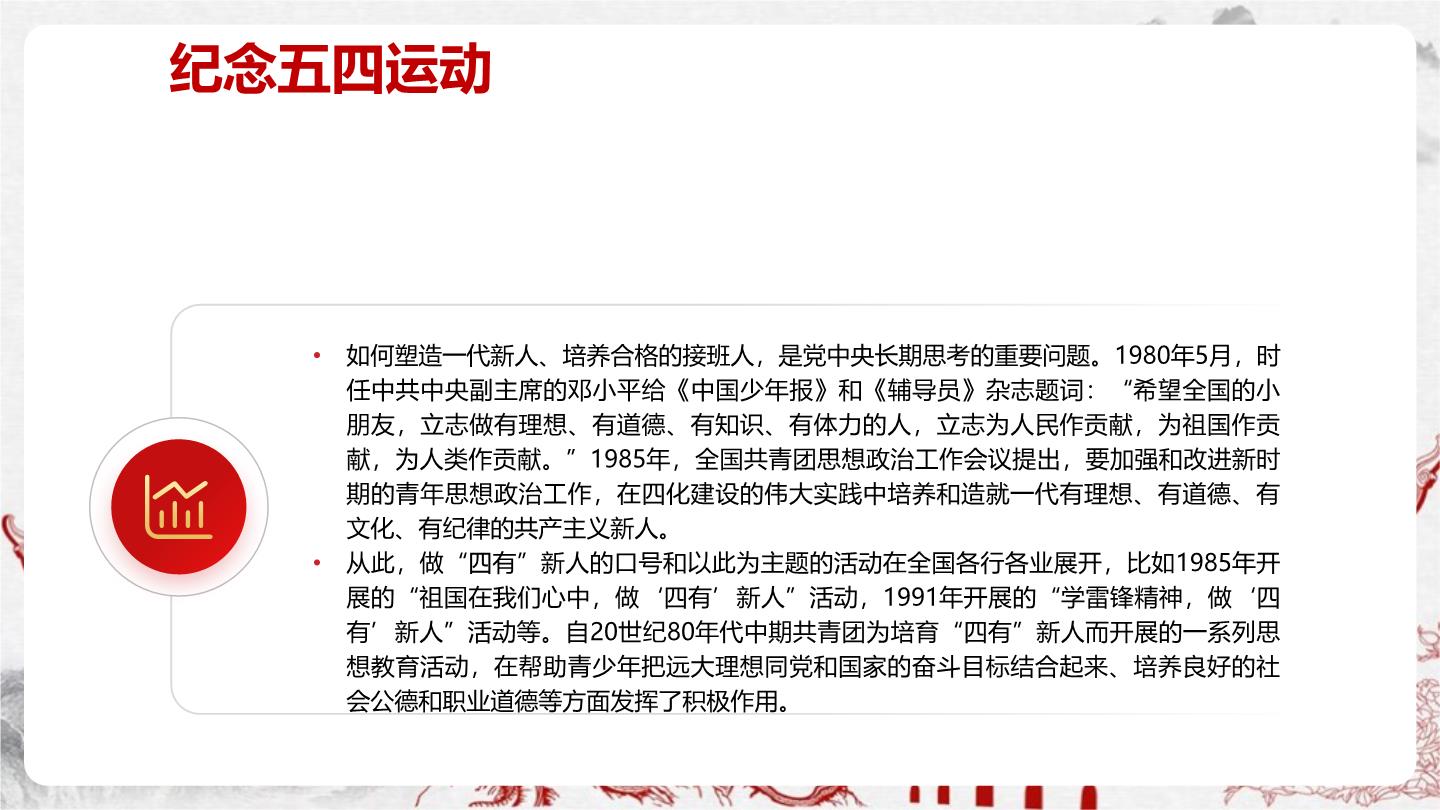 纪念五四运动

• 如何塑造一代新人、培养合格的接班人，是党中央长期思考的重要问题。1980年5月，时任中共中央副主席的邓小平给《中国少年报》和《辅导员》杂志题词：“希望全国的小朋友，立志做有理想、有道德、有知识、有体力的人，立志为人民作贡献，为祖国作贡献，为人类作贡献。”1985年，全国共青团思想政治工作会议提出，要加强和改进新时期的青年思想政治工作，在四化建设的伟大实践中培养和造就一代有理想、有道德、有文化、有纪律的共产主义新人。

• 从此，做“四有”新人的口号和以此为主题的活动在全国各行各业展开，比如1985年开展的“祖国在我们心中，做‘四有’新人”活动，1991年开展的“学雷锋精神，做‘四有’新人”活动等。自20世纪80年代中期共青团为培育“四有”新人而开展的一系列思想教育活动，在帮助青少年把远大理想同党和国家的奋斗目标结合起来、培养良好的社会公德和职业道德等方面发挥了积极作用。